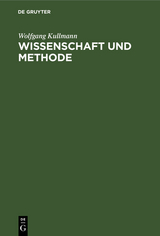 DE GRUYTER

Wolfgang Kullmann

WISSENSCHAFT UND METHODE

DE
G